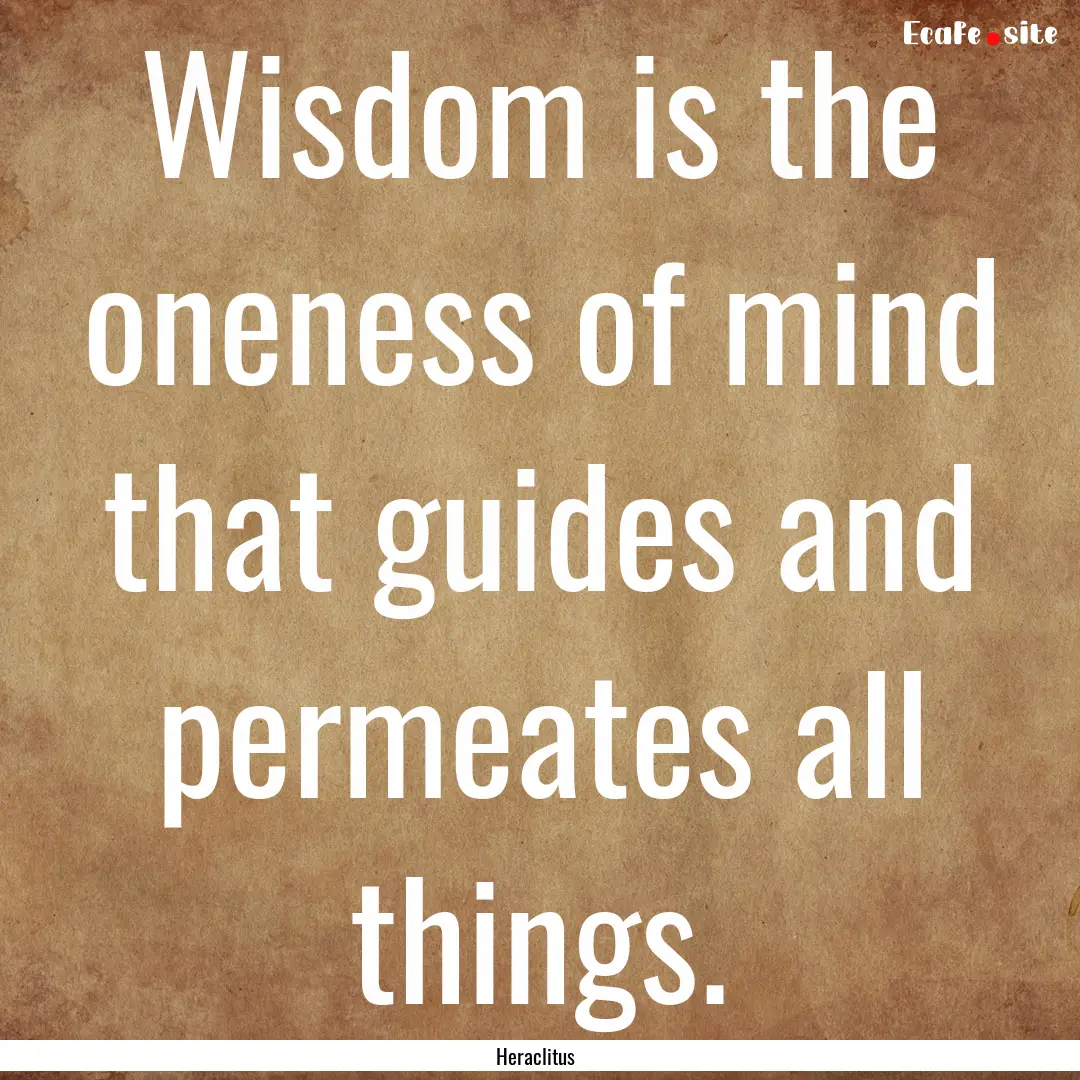 EcaFe.site

Wisdom is the oneness of mind that guides and permeates all things.

Heraclitus